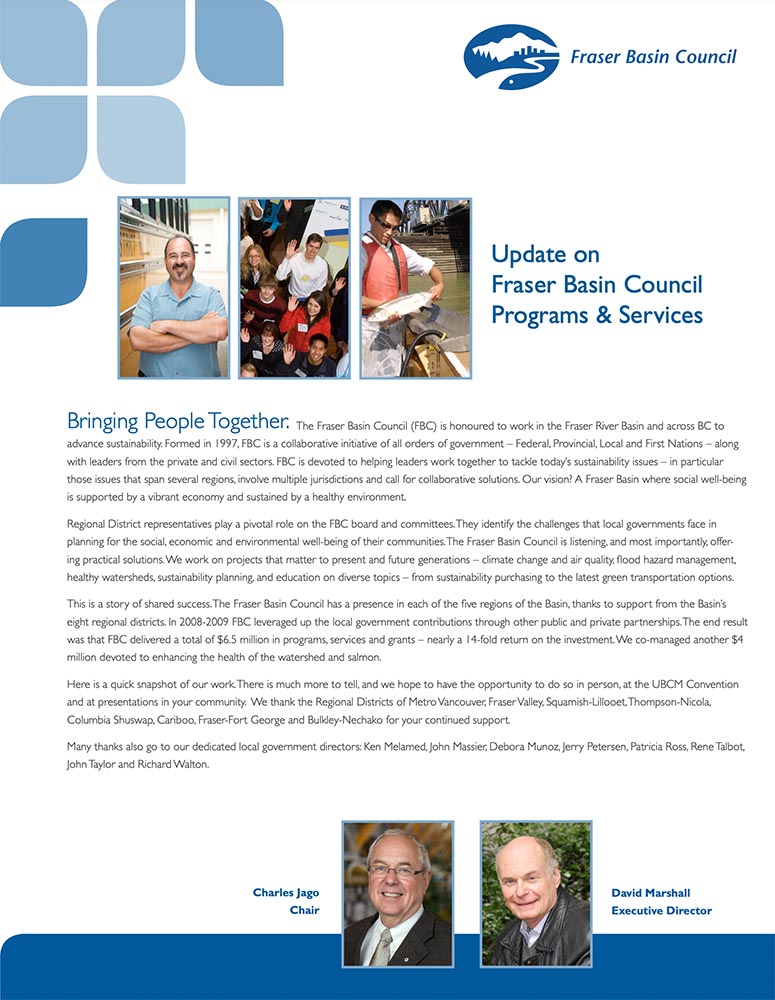 Fraser Basin Council

Update on Fraser Basin Council Programs & Services

Bringing People Together. The Fraser Basin Council (FBC) is honoured to work in the Fraser River Basin and across BC to advance sustainability. Formed in 1997, FBC is a collaborative initiative of all orders of government – Federal, Provincial, Local and First Nations – along with leaders from the private and civil sectors. FBC is devoted to helping leaders work together to tackle today's sustainability issues – in particular those issues that span several regions, involve multiple jurisdictions and call for collaborative solutions. Our vision? A Fraser Basin where social well-being is supported by a vibrant economy and sustained by a healthy environment.

Regional District representatives play a pivotal role on the FBC board and committees. They identify the challenges that local governments face in planning for the social, economic and environmental well-being of their communities. The Fraser Basin Council is listening, and most importantly, offering practical solutions. We work on projects that matter to present and future generations – climate change and air quality, flood hazard management, healthy watersheds, sustainability planning, and education on diverse topics – from sustainability purchasing to the latest green transportation options.

This is a story of shared success. The Fraser Basin Council has a presence in each of the five regions of the Basin, thanks to support from the Basin's eight regional districts. In 2008-2009 FBC leveraged up the local government contributions through other public and private partnerships. The end result was that FBC delivered a total of $6.5 million in programs, services and grants – nearly a 14-fold return on the investment. We co-managed another $4 million devoted to enhancing the health of the watershed and salmon.

Here is a quick snapshot of our work. There is much more to tell, and we hope to have the opportunity to do so in person, at the UBCM Convention and at presentations in your community. We thank the Regional Districts of Metro Vancouver, Fraser Valley, Squamish-Lillooet, Thompson-Nicola, Columbia Shuswap, Cariboo, Fraser-Fort George and Bulkley-Nechako for your continued support.

Many thanks also go to our dedicated local government directors: Ken Melamed, John Massier, Debora Munoz, Jerry Petersen, Patricia Ross, Rene Talbot, John Taylor and Richard Walton.

Charles Jago
Chair

David Marshall
Executive Director